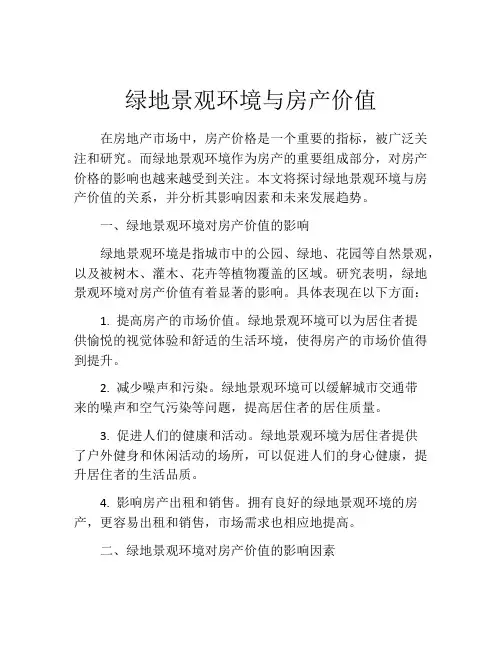 绿地景观环境与房产价值

在房地产市场中，房产价格是一个重要的指标，被广泛关注和研究。而绿地景观环境作为房产的重要组成部分，对房产价格的影响也越来越受到关注。本文将探讨绿地景观环境与房产价值的关系，并分析其影响因素和未来发展趋势。

一、绿地景观环境对房产价值的影响

绿地景观环境是指城市中的公园、绿地、花园等自然景观，以及被树木、灌木、花卉等植物覆盖的区域。研究表明，绿地景观环境对房产价值有着显著的影响。具体表现在以下方面：

1. 提高房产的市场价值。绿地景观环境可以为居住者提供愉悦的视觉体验和舒适的生活环境，使得房产的市场价值得到提升。

2. 减少噪声和污染。绿地景观环境可以缓解城市交通带来的噪声和空气污染等问题，提高居住者的居住质量。

3. 促进人们的健康和活动。绿地景观环境为居住者提供了户外健身和休闲活动的场所，可以促进人们的身心健康，提升居住者的生活品质。

4. 影响房产出租和销售。拥有良好的绿地景观环境的房产，更容易出租和销售，市场需求也相应地提高。

二、绿地景观环境对房产价值的影响因素